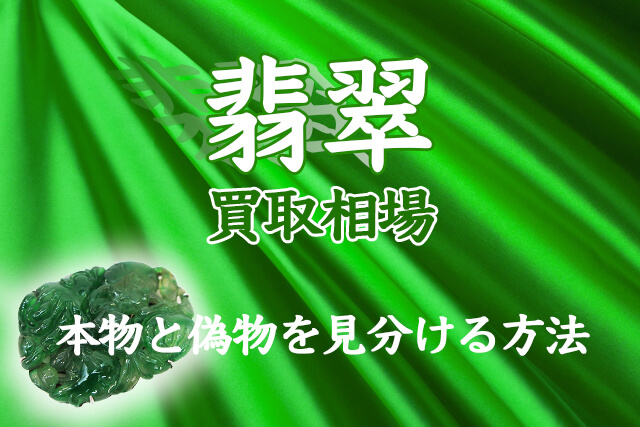 翡翠

買取相場

本物と偽物を見分ける方法